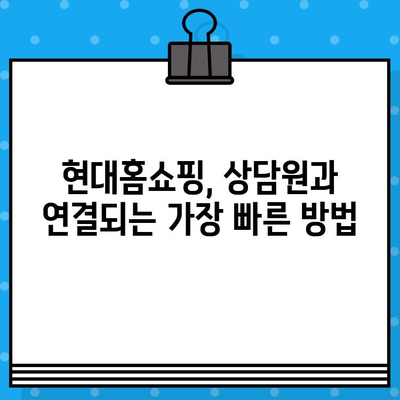 현대홈쇼핑, 상담원과 연결되는 가장 빠른 방법